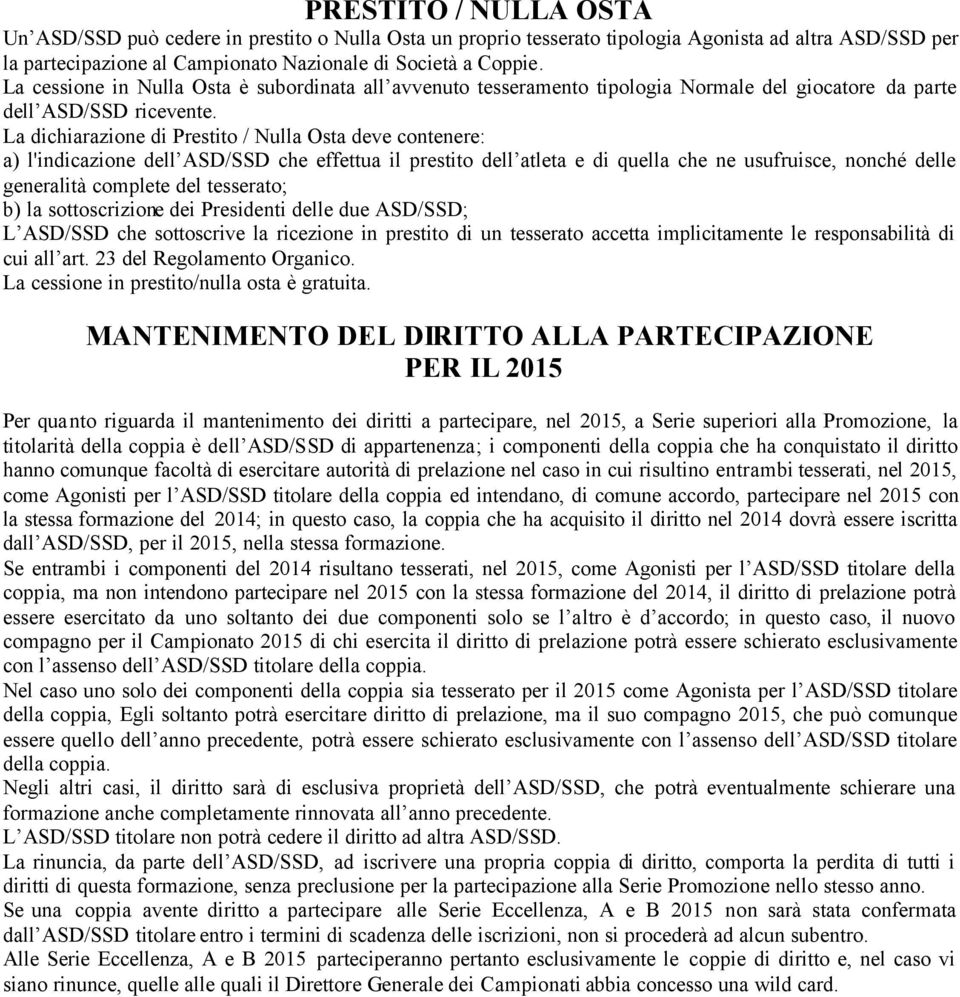 PRESTITO / NULLA OSTA

Un'ASD/SSD può cedere in prestito o Nulla Osta un proprio tesserato tipologia Agonista ad altra ASD/SSD per la partecipazione al Campionato Nazionale di Società a Coppie.
La cessione in Nulla Osta è subordinata all'avvenuto tesseramento tipologia Normale del giocatore da parte dell'ASD/SSD ricevente.
La dichiarazione di Prestito / Nulla Osta deve contenere:
a) l'indicazione dell'ASD/SSD che effettua il prestito dell'atleta e di quella che ne usufruisce, nonché delle generalità complete del tesserato;
b) la sottoscrizione dei Presidenti delle due ASD/SSD;
L'ASD/SSD che sottoscrive la ricezione in prestito di un tesserato accetta implicitamente le responsabilità di cui all'art. 23 del Regolamento Organico.
La cessione in prestito/nulla osta è gratuita.

MANTENIMENTO DEL DIRITTO ALLA PARTECIPAZIONE PER IL 2015

Per quanto riguarda il mantenimento dei diritti a partecipare, nel 2015, a Serie superiori alla Promozione, la titolarità della coppia è dell'ASD/SSD di appartenenza; i componenti della coppia che ha conquistato il diritto hanno comunque facoltà di esercitare autorità di prelazione nel caso in cui risultino entrambi tesserati, nel 2015, come Agonisti per l'ASD/SSD titolare della coppia ed intendano, di comune accordo, partecipare nel 2015 con la stessa formazione del 2014; in questo caso, la coppia che ha acquisito il diritto nel 2014 dovrà essere iscritta dall'ASD/SSD, per il 2015, nella stessa formazione.
Se entrambi i componenti del 2014 risultano tesserati, nel 2015, come Agonisti per l'ASD/SSD titolare della coppia, ma non intendono partecipare nel 2015 con la stessa formazione del 2014, il diritto di prelazione potrà essere esercitato da uno soltanto dei due componenti solo se l'altro è d'accordo; in questo caso, il nuovo compagno per il Campionato 2015 di chi esercita il diritto di prelazione potrà essere schierato esclusivamente con l'assenso dell'ASD/SSD titolare della coppia.
Nel caso uno solo dei componenti della coppia sia tesserato per il 2015 come Agonista per l'ASD/SSD titolare della coppia, Egli soltanto potrà esercitare diritto di prelazione, ma il suo compagno 2015, che può comunque essere quello dell'anno precedente, potrà essere schierato esclusivamente con l'assenso dell'ASD/SSD titolare della coppia.
Negli altri casi, il diritto sarà di esclusiva proprietà dell'ASD/SSD, che potrà eventualmente schierare una formazione anche completamente rinnovata all'anno precedente.
L'ASD/SSD titolare non potrà cedere il diritto ad altra ASD/SSD.
La rinuncia, da parte dell'ASD/SSD, ad iscrivere una propria coppia di diritto, comporta la perdita di tutti i diritti di questa formazione, senza preclusione per la partecipazione alla Serie Promozione nello stesso anno.
Se una coppia avente diritto a partecipare alle Serie Eccellenza, A e B 2015 non sarà stata confermata dall'ASD/SSD titolare entro i termini di scadenza delle iscrizioni, non si procederà ad alcun subentro.
Alle Serie Eccellenza, A e B 2015 parteciperanno pertanto esclusivamente le coppie di diritto e, nel caso vi siano rinunce, quelle alle quali il Direttore Generale dei Campionati abbia concesso una wild card.